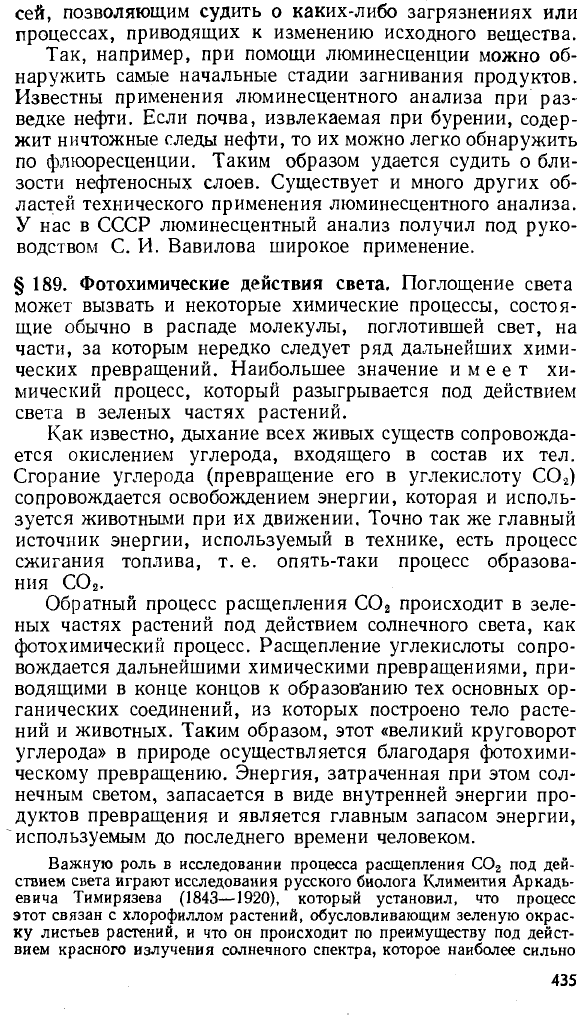 сей, позволяющим судить о каких-либо загрязнениях или процессах, приводящих к изменению исходного вещества.

Так, например, при помощи люминесценции можно обнаружить самые начальные стадии загнивания продуктов. Известны применения люминесцентного анализа при разведке нефти. Если почва, извлекаемая при бурении, содержит ничтожные следы нефти, то их можно легко обнаружить по флюоресценции. Таким образом удается судить о близости нефтеносных слоев. Существует и много других областей технического применения люминесцентного анализа. У нас в СССР люминесцентный анализ получил под руководством С. И. Вавилова широкое применение.

§ 189. Фотохимические действия света. Поглощение света может вызвать и некоторые химические процессы, состоящие обычно в распаде молекулы, поглотившей свет, на части, за которым нередко следует ряд дальнейших химических превращений. Наибольшее значение имеет химический процесс, который разыгрывается под действием света в зеленых частях растений.

Как известно, дыхание всех живых существ сопровождается окислением углерода, входящего в состав их тел. Сгорание углерода (превращение его в углекислоту $CO_2$) сопровождается освобождением энергии, которая и используется животными при их движении. Точно так же главный источник энергии, используемый в технике, есть процесс сжигания топлива, т. е. опять-таки процесс образования $CO_2$.

Обратный процесс расщепления $CO_2$ происходит в зеленых частях растений под действием солнечного света, как фотохимический процесс. Расщепление углекислоты сопровождается дальнейшими химическими превращениями, приводящими в конце концов к образованию тех основных органических соединений, из которых построено тело растений и животных. Таким образом, этот «великий круговорот углерода» в природе осуществляется благодаря фотохимическому превращению. Энергия, затраченная при этом солнечным светом, запасается в виде внутренней энергии продуктов превращения и является главным запасом энергии, используемым до последнего времени человеком.

Важную роль в исследовании процесса расщепления $CO_2$ под действием света играют исследования русского биолога Климентия Аркадьевича Тимирязева (1843—1920), который установил, что процесс этот связан с хлорофиллом растений, обусловливающим зеленую окраску листьев растений, и что он происходит по преимуществу под действием красного излучения солнечного спектра, которое наиболее сильно

435